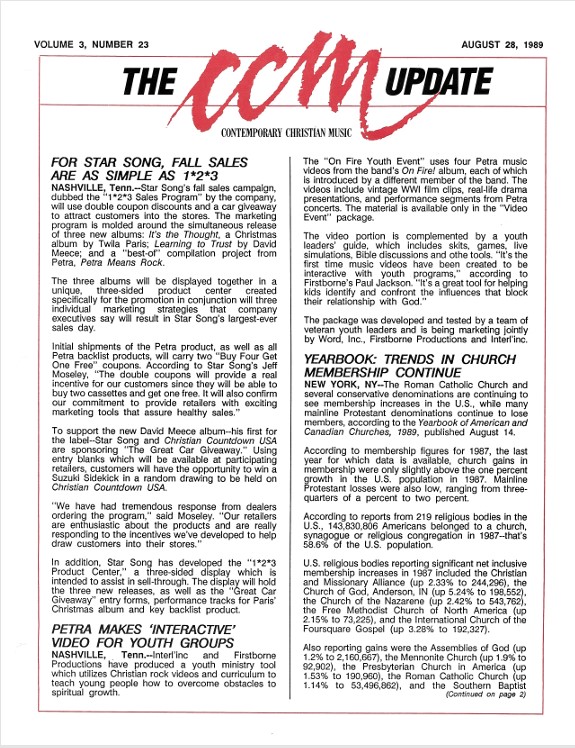 VOLUME 3, NUMBER 23

AUGUST 28, 1989

THE CCM UPDATE

CONTEMPORARY CHRISTIAN MUSIC

FOR STAR SONG, FALL SALES ARE AS SIMPLE AS 1*2*3

NASHVILLE, Tenn.--Star Song's fall sales campaign, dubbed the "1*2*3 Sales Program" by the company, will use double coupon discounts and a car giveaway to attract customers into the stores. The marketing program is molded around the simultaneous release of three new albums: It's the Thought, a Christmas album by Twila Paris; Learning to Trust by David Meece; and a "best-of" compilation project from Petra, Petra Means Rock.

The three albums will be displayed together in a unique, three-sided product center created specifically for the promotion in conjunction will three individual marketing strategies that company executives say will result in Star Song's largest-ever sales day.

Initial shipments of the Petra product, as well as all Petra backlist products, will carry two "Buy Four Get One Free" coupons. According to Star Song's Jeff Moseley, "The double coupons will provide a real incentive for our customers since they will be able to buy two cassettes and get one free. It will also confirm our commitment to provide retailers with exciting marketing tools that assure healthy sales."

To support the new David Meece album--his first for the label--Star Song and Christian Countdown USA are sponsoring "The Great Car Giveaway." Using entry blanks which will be available at participating retailers, customers will have the opportunity to win a Suzuki Sidekick in a random drawing to be held on Christian Countdown USA.

"We have had tremendous response from dealers ordering the program," said Moseley. "Our retailers are enthusiastic about the products and are really responding to the incentives we've developed to help draw customers into their stores."

In addition, Star Song has developed the "1*2*3 Product Center," a three-sided display which is intended to assist in sell-through. The display will hold the three new releases, as well as the "Great Car Giveaway" entry forms, performance tracks for Paris' Christmas album and key backlist product.

PETRA MAKES 'INTERACTIVE' VIDEO FOR YOUTH GROUPS

NASHVILLE, Tenn.--Interl'inc and Firstborne Productions have produced a youth ministry tool which utilizes Christian rock videos and curriculum to teach young people how to overcome obstacles to spiritual growth.

The "On Fire Youth Event" uses four Petra music videos from the band's On Fire! album, each of which is introduced by a different member of the band. The videos include vintage WWI film clips, real-life drama presentations, and performance segments from Petra concerts. The material is available only in the "Video Event" package.

The video portion is complemented by a youth leaders' guide, which includes skits, games, live simulations, Bible discussions and othe tools. "It's the first time music videos have been created to be interactive with youth programs," according to Firstborne's Paul Jackson. "It's a great tool for helping kids identify and confront the influences that block their relationship with God."

The package was developed and tested by a team of veteran youth leaders and is being marketing jointly by Word, Inc., Firstborne Productions and Interl'inc.

YEARBOOK: TRENDS IN CHURCH MEMBERSHIP CONTINUE

NEW YORK, NY--The Roman Catholic Church and several conservative denominations are continuing to see membership increases in the U.S., while many mainline Protestant denominations continue to lose members, according to the Yearbook of American and Canadian Churches, 1989, published August 14.

According to membership figures for 1987, the last year for which data is available, church gains in membership were only slightly above the one percent growth in the U.S. population in 1987. Mainline Protestant losses were also low, ranging from three-quarters of a percent to two percent.

According to reports from 219 religious bodies in the U.S., 143,830,806 Americans belonged to a church, synagogue or religious congregation in 1987--that's 58.6% of the U.S. population.

U.S. religious bodies reporting significant net inclusive membership increases in 1987 included the Christian and Missionary Alliance (up 2.33% to 244,296), the Church of God, Anderson, IN (up 5.24% to 198,552), the Church of the Nazarene (up 2.42% to 543,762), the Free Methodist Church of North America (up 2.15% to 73,225), and the International Church of the Foursquare Gospel (up 3.28% to 192,327).

Also reporting gains were the Assemblies of God (up 1.2% to 2,160,667), the Mennonite Church (up 1.9% to 92,902), the Presbyterian Church in America (up 1.53% to 190,960), the Roman Catholic Church (up 1.14% to 53,496,862), and the Southern Baptist

(Continued on page 2)